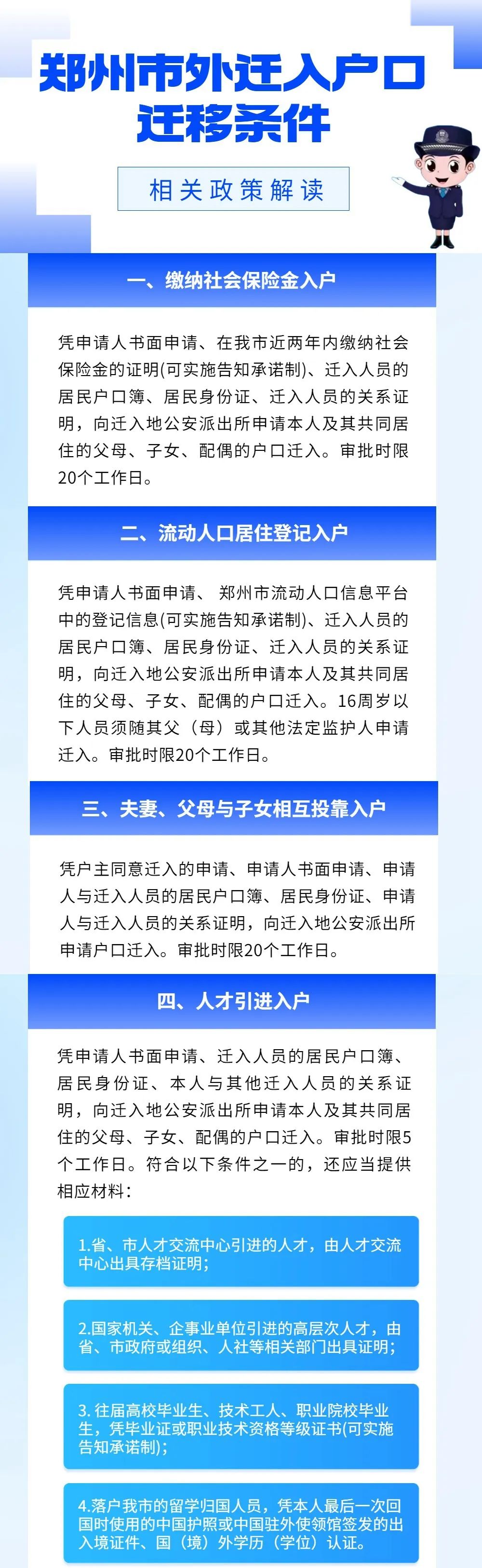 郑州市外迁入户口迁移条件

相关政策解读

一、缴纳社会保险金入户

凭申请人书面申请、在我市近两年内缴纳社会保险金的证明(可实施告知承诺制)、迁入人员的居民户口簿、居民身份证、迁入人员的关系证明，向迁入地公安派出所申请本人及其共同居住的父母、子女、配偶的户口迁入。审批时限20个工作日。

二、流动人口居住登记入户

凭申请人书面申请、 郑州市流动人口信息平台中的登记信息(可实施告知承诺制)、迁入人员的居民户口簿、居民身份证、迁入人员的关系证明，向迁入地公安派出所申请本人及其共同居住的父母、子女、配偶的户口迁入。16周岁以下人员须随其父（母）或其他法定监护人申请迁入。审批时限20个工作日。

三、夫妻、父母与子女相互投靠入户

凭户主同意迁入的申请、申请人书面申请、申请人与迁入人员的居民户口簿、居民身份证、申请人与迁入人员的关系证明，向迁入地公安派出所申请户口迁入。审批时限20个工作日。

四、人才引进入户

凭申请人书面申请、迁入人员的居民户口簿、居民身份证、本人与其他迁入人员的关系证明，向迁入地公安派出所申请本人及其共同居住的父母、子女、配偶的户口迁入。审批时限5个工作日。符合以下条件之一的，还应当提供相应材料：

1.省、市人才交流中心引进的人才，由人才交流中心出具存档证明；

2.国家机关、企事业单位引进的高层次人才，由省、市政府或组织、人社等相关部门出具证明；

3. 往届高校毕业生、技术工人、职业院校毕业生，凭毕业证或职业技术资格等级证书(可实施告知承诺制)；

4.落户我市的留学归国人员，凭本人最后一次回国时使用的中国护照或中国驻外使领馆签发的出入境证件、国（境）外学历（学位）认证。